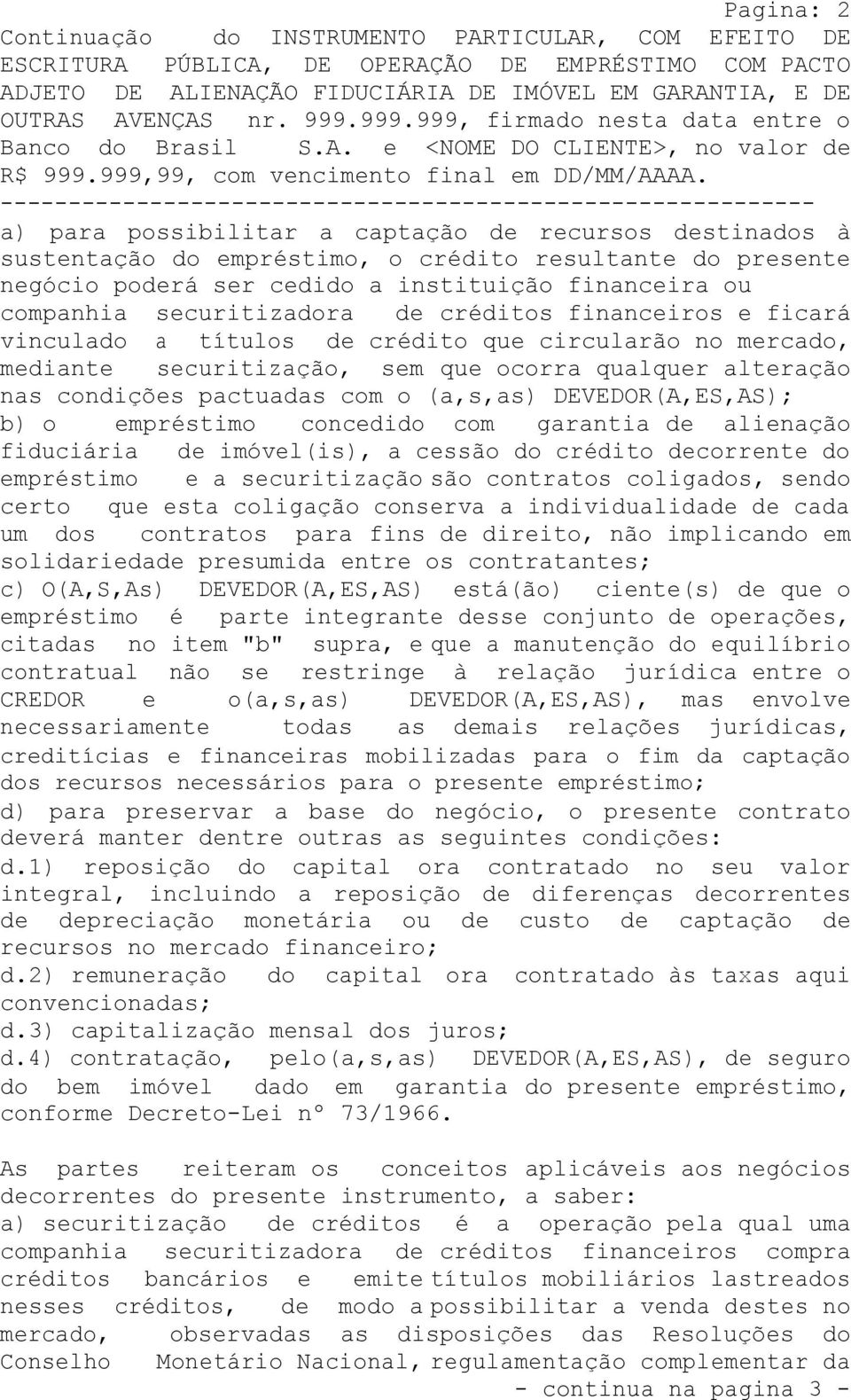 Pagina: 2

Continuação do INSTRUMENTO PARTICULAR, COM EFEITO DE ESCRITURA PÚBLICA, DE OPERAÇÃO DE EMPRÉSTIMO COM PACTO ADJETO DE ALIENAÇÃO FIDUCIÁRIA DE IMÓVEL EM GARANTIA, E DE OUTRAS AVENÇAS nr. 999.999.999, firmado nesta data entre o Banco do Brasil S.A. e <NOME DO CLIENTE>, no valor de R$ 999.999,99, com vencimento final em DD/MM/AAAA. ----------------------------------------------------------

a) para possibilitar a captação de recursos destinados à sustentação do empréstimo, o crédito resultante do presente negócio poderá ser cedido a instituição financeira ou companhia securitizadora de créditos financeiros e ficará vinculado a títulos de crédito que circularão no mercado, mediante securitização, sem que ocorra qualquer alteração nas condições pactuadas com o (a,s,as) DEVEDOR(A,ES,AS);
b) o empréstimo concedido com garantia de alienação fiduciária de imóvel(is), a cessão do crédito decorrente do empréstimo e a securitização são contratos coligados, sendo certo que esta coligação conserva a individualidade de cada um dos contratos para fins de direito, não implicando em solidariedade presumida entre os contratantes;
c) O(A,S,As) DEVEDOR(A,ES,AS) está(ão) ciente(s) de que o empréstimo é parte integrante desse conjunto de operações, citadas no item "b" supra, e que a manutenção do equilíbrio contratual não se restringe à relação jurídica entre o CREDOR e o(a,s,as) DEVEDOR(A,ES,AS), mas envolve necessariamente todas as demais relações jurídicas, creditícias e financeiras mobilizadas para o fim da captação dos recursos necessários para o presente empréstimo;
d) para preservar a base do negócio, o presente contrato deverá manter dentre outras as seguintes condições:
d.1) reposição do capital ora contratado no seu valor integral, incluindo a reposição de diferenças decorrentes de depreciação monetária ou de custo de captação de recursos no mercado financeiro;
d.2) remuneração do capital ora contratado às taxas aqui convencionadas;
d.3) capitalização mensal dos juros;
d.4) contratação, pelo(a,s,as) DEVEDOR(A,ES,AS), de seguro do bem imóvel dado em garantia do presente empréstimo, conforme Decreto-Lei nº 73/1966.

As partes reiteram os conceitos aplicáveis aos negócios decorrentes do presente instrumento, a saber:
a) securitização de créditos é a operação pela qual uma companhia securitizadora de créditos financeiros compra créditos bancários e emite títulos mobiliários lastreados nesses créditos, de modo a possibilitar a venda destes no mercado, observadas as disposições das Resoluções do Conselho Monetário Nacional, regulamentação complementar da

- continua na pagina 3 -